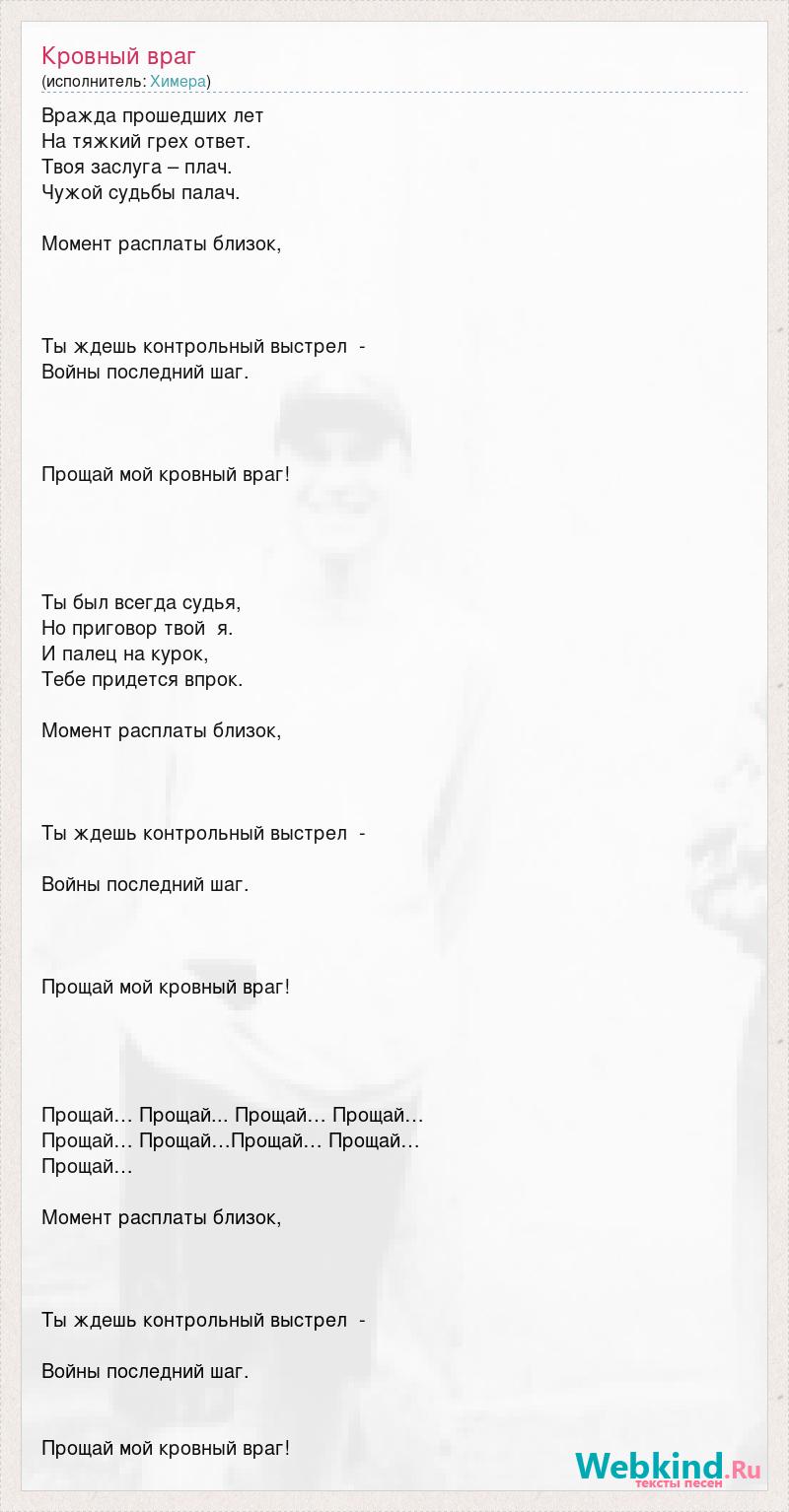 Кровный враг
(исполнитель: Химера)

Вражда прошедших лет
На тяжкий грех ответ.
Твоя заслуга – плач.
Чужой судьбы палач.

Момент расплаты близок,

Ты ждешь контрольный выстрел -
Войны последний шаг.

Прощай мой кровный враг!

Ты был всегда судья,
Но приговор твой я.
И палец на курок,
Тебе придется впрок.

Момент расплаты близок,

Ты ждешь контрольный выстрел -

Войны последний шаг.

Прощай мой кровный враг!

Прощай… Прощай... Прощай… Прощай…
Прощай… Прощай…Прощай… Прощай…
Прощай…

Момент расплаты близок,

Ты ждешь контрольный выстрел -

Войны последний шаг.

Прощай мой кровный враг!

Webkind.Ru
тексты песен